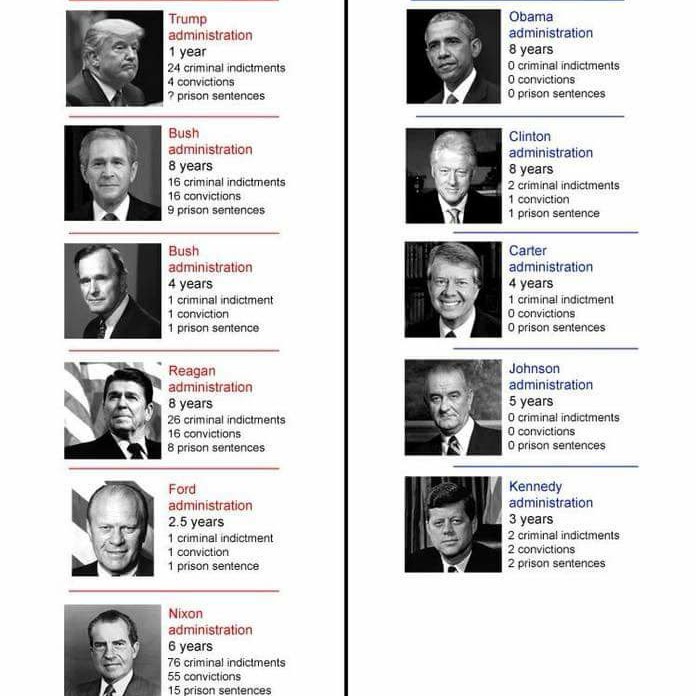 Trump administration
1 year
24 criminal indictments
4 convictions
? prison sentences

Bush administration
8 years
16 criminal indictments
16 convictions
9 prison sentences

Bush administration
4 years
1 criminal indictment
1 conviction
1 prison sentence

Reagan administration
8 years
26 criminal indictments
16 convictions
8 prison sentences

Ford administration
2.5 years
1 criminal indictment
1 conviction
1 prison sentence

Nixon administration
6 years
76 criminal indictments
55 convictions
15 prison sentences

Obama administration
8 years
0 criminal indictments
0 convictions
0 prison sentences

Clinton administration
8 years
2 criminal indictments
1 conviction
1 prison sentence

Carter administration
4 years
1 criminal indictment
0 convictions
0 prison sentences

Johnson administration
5 years
0 criminal indictments
0 convictions
0 prison sentences

Kennedy administration
3 years
2 criminal indictments
2 convictions
2 prison sentences